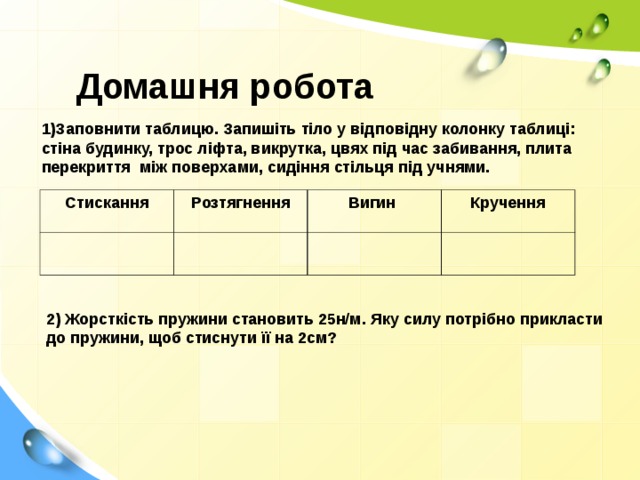 Домашня робота

1)Заповнити таблицю. Запишіть тіло у відповідну колонку таблиці: стіна будинку, трос ліфта, викрутка, цвях під час забивання, плита перекриття між поверхами, сидіння стільця під учнями.

| Стискання | Розтягнення | Вигин | Кручення |
|---|---|---|---|
| | | | |

2) Жорсткість пружини становить 25н/м. Яку силу потрібно прикласти до пружини, щоб стиснути її на 2см?